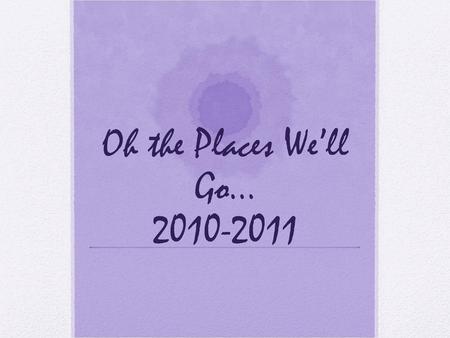 Oh the Places We'll Go…
2010-2011